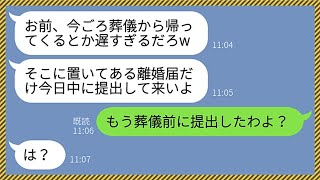 お前、今ごろ葬儀から帰ってくるとか遅すぎるだろw
11:04

そこに置いてある離婚届だけ今日中に提出して来いよ
11:05

既読
11:06
もう葬儀前に提出したわよ？

は？
11:07